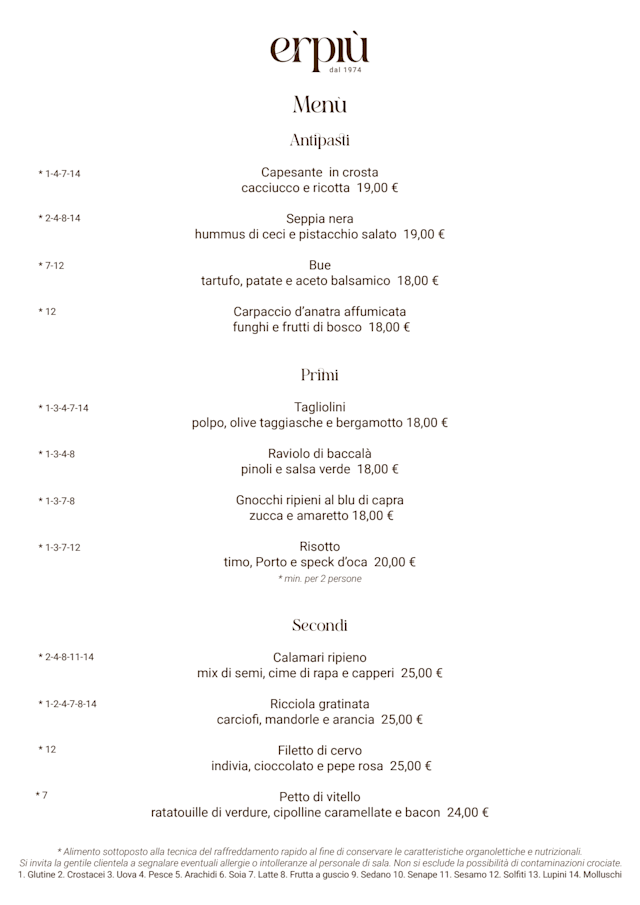 erpiù
dal 1974

Menù

Antipasti

* 1-4-7-14
Capesante in crosta
cacciucco e ricotta 19,00 €

* 2-4-8-14
Seppia nera
hummus di ceci e pistacchio salato 19,00 €

* 7-12
Bue
tartufo, patate e aceto balsamico 18,00 €

* 12
Carpaccio d'anatra affumicata
funghi e frutti di bosco 18,00 €

Primi

* 1-3-4-7-14
Tagliolini
polpo, olive taggiasche e bergamotto 18,00 €

* 1-3-4-8
Raviolo di baccalà
pinoli e salsa verde 18,00 €

* 1-3-7-8
Gnocchi ripieni al blu di capra
zucca e amaretto 18,00 €

* 1-3-7-12
Risotto
timo, Porto e speck d'oca 20,00 €
* min. per 2 persone

Secondi

* 2-4-8-11-14
Calamari ripieno
mix di semi, cime di rapa e capperi 25,00 €

* 1-2-4-7-8-14
Ricciola gratinata
carciofi, mandorle e arancia 25,00 €

* 12
Filetto di cervo
indivia, cioccolato e pepe rosa 25,00 €

* 7
Petto di vitello
ratatouille di verdure, cipolline caramellate e bacon 24,00 €

* Alimento sottoposto alla tecnica del raffreddamento rapido al fine di conservare le caratteristiche organolettiche e nutrizionali.
Si invita la gentile clientela a segnalare eventuali allergie o intolleranze al personale di sala. Non si esclude la possibilità di contaminazioni crociate.
1. Glutine 2. Crostacei 3. Uova 4. Pesce 5. Arachidi 6. Soia 7. Latte 8. Frutta a guscio 9. Sedano 10. Senape 11. Sesamo 12. Solfiti 13. Lupini 14. Molluschi